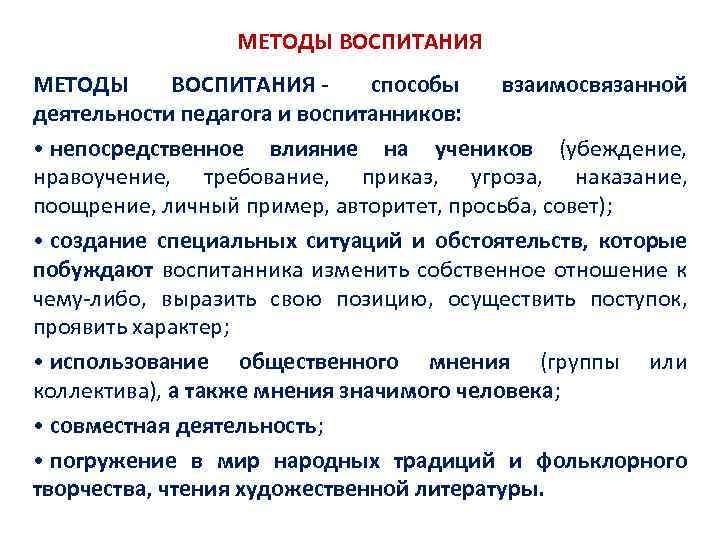 МЕТОДЫ ВОСПИТАНИЯ

МЕТОДЫ ВОСПИТАНИЯ - способы взаимосвязанной деятельности педагога и воспитанников:

• непосредственное влияние на учеников (убеждение, нравоучение, требование, приказ, угроза, наказание, поощрение, личный пример, авторитет, просьба, совет);

• создание специальных ситуаций и обстоятельств, которые побуждают воспитанника изменить собственное отношение к чему-либо, выразить свою позицию, осуществить поступок, проявить характер;

• использование общественного мнения (группы или коллектива), а также мнения значимого человека;

• совместная деятельность;

• погружение в мир народных традиций и фольклорного творчества, чтения художественной литературы.